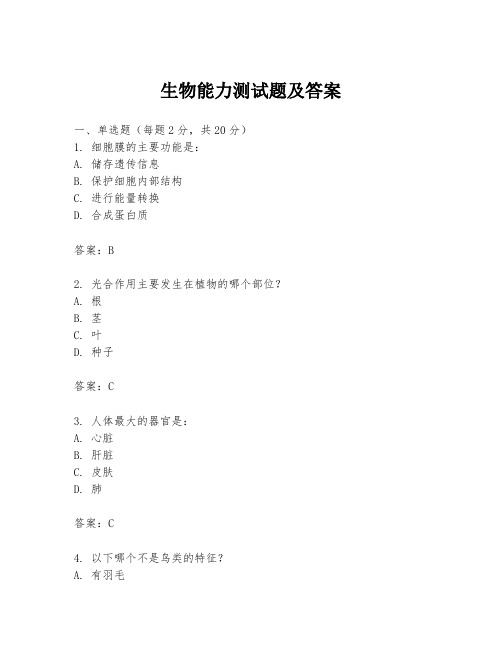 生物能力测试题及答案

一、单选题（每题 2 分，共 20 分）
1. 细胞膜的主要功能是：
A. 储存遗传信息
B. 保护细胞内部结构
C. 进行能量转换
D. 合成蛋白质

答案：B

2. 光合作用主要发生在植物的哪个部位？
A. 根
B. 茎
C. 叶
D. 种子

答案：C

3. 人体最大的器官是：
A. 心脏
B. 肝脏
C. 皮肤
D. 肺

答案：C

4. 以下哪个不是鸟类的特征？
A. 有羽毛